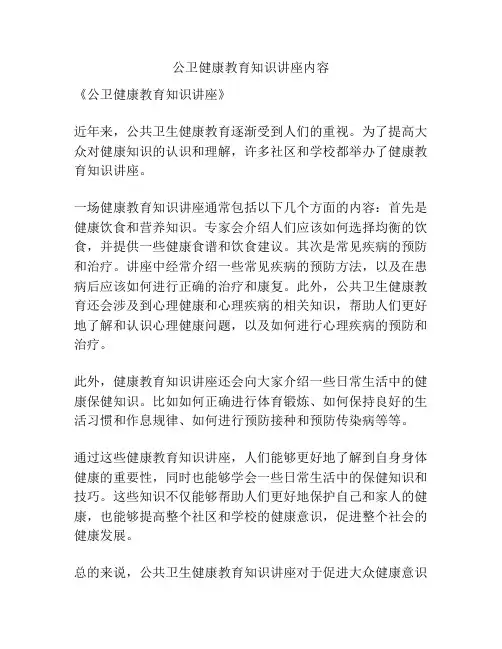 公卫健康教育知识讲座内容

《公卫健康教育知识讲座》

近年来，公共卫生健康教育逐渐受到人们的重视。为了提高大众对健康知识的认识和理解，许多社区和学校都举办了健康教育知识讲座。

一场健康教育知识讲座通常包括以下几个方面的内容：首先是健康饮食和营养知识。专家会介绍人们应该如何选择均衡的饮食，并提供一些健康食谱和饮食建议。其次是常见疾病的预防和治疗。讲座中经常介绍一些常见疾病的预防方法，以及在患病后应该如何进行正确的治疗和康复。此外，公共卫生健康教育还会涉及到心理健康和心理疾病的相关知识，帮助人们更好地了解和认识心理健康问题，以及如何进行心理疾病的预防和治疗。

此外，健康教育知识讲座还会向大家介绍一些日常生活中的健康保健知识。比如如何正确进行体育锻炼、如何保持良好的生活习惯和作息规律、如何进行预防接种和预防传染病等等。

通过这些健康教育知识讲座，人们能够更好地了解到自身身体健康的重要性，同时也能够学会一些日常生活中的保健知识和技巧。这些知识不仅能够帮助人们更好地保护自己和家人的健康，也能够提高整个社区和学校的健康意识，促进整个社会的健康发展。

总的来说，公共卫生健康教育知识讲座对于促进大众健康意识